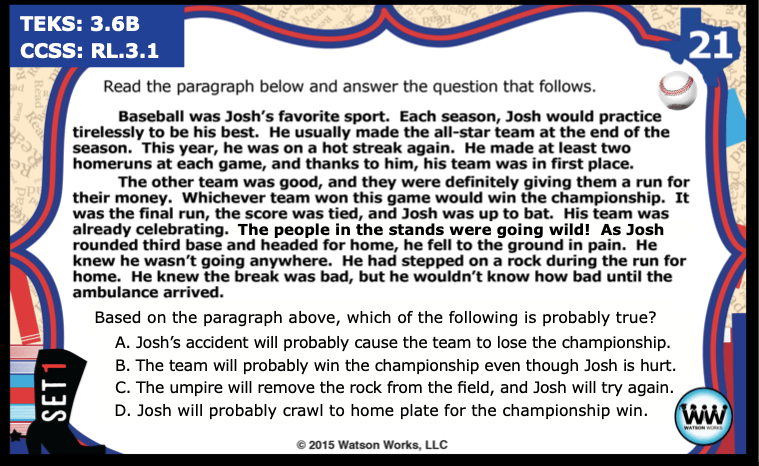 TEKS: 3.6B
CCSS: RL.3.1

21

Read the paragraph below and answer the question that follows.

Baseball was Josh's favorite sport. Each season, Josh would practice tirelessly to be his best. He usually made the all-star team at the end of the season. This year, he was on a hot streak again. He made at least two homeruns at each game, and thanks to him, his team was in first place.

The other team was good, and they were definitely giving them a run for their money. Whichever team won this game would win the championship. It was the final run, the score was tied, and Josh was up to bat. His team was already celebrating. The people in the stands were going wild! As Josh rounded third base and headed for home, he fell to the ground in pain. He knew he wasn't going anywhere. He had stepped on a rock during the run for home. He knew the break was bad, but he wouldn't know how bad until the ambulance arrived.

Based on the paragraph above, which of the following is probably true?

A. Josh's accident will probably cause the team to lose the championship.
B. The team will probably win the championship even though Josh is hurt.
C. The umpire will remove the rock from the field, and Josh will try again.
D. Josh will probably crawl to home plate for the championship win.

SET 1

WW
WATSON WORKS

© 2015 Watson Works, LLC